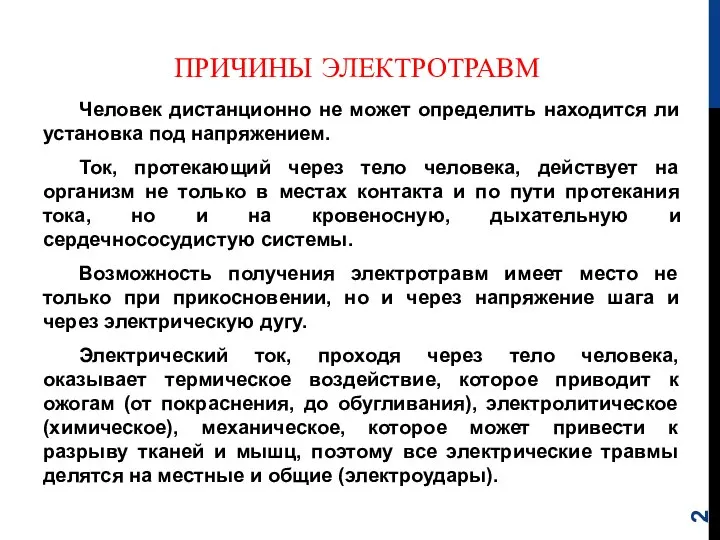 ПРИЧИНЫ ЭЛЕКТРОТРАВМ

Человек дистанционно не может определить находится ли установка под напряжением.

Ток, протекающий через тело человека, действует на организм не только в местах контакта и по пути протекания тока, но и на кровеносную, дыхательную и сердечнососудистую системы.

Возможность получения электротравм имеет место не только при прикосновении, но и через напряжение шага и через электрическую дугу.

Электрический ток, проходя через тело человека, оказывает термическое воздействие, которое приводит к ожогам (от покраснения, до обугливания), электролитическое (химическое), механическое, которое может привести к разрыву тканей и мышц, поэтому все электрические травмы делятся на местные и общие (электроудары).

2